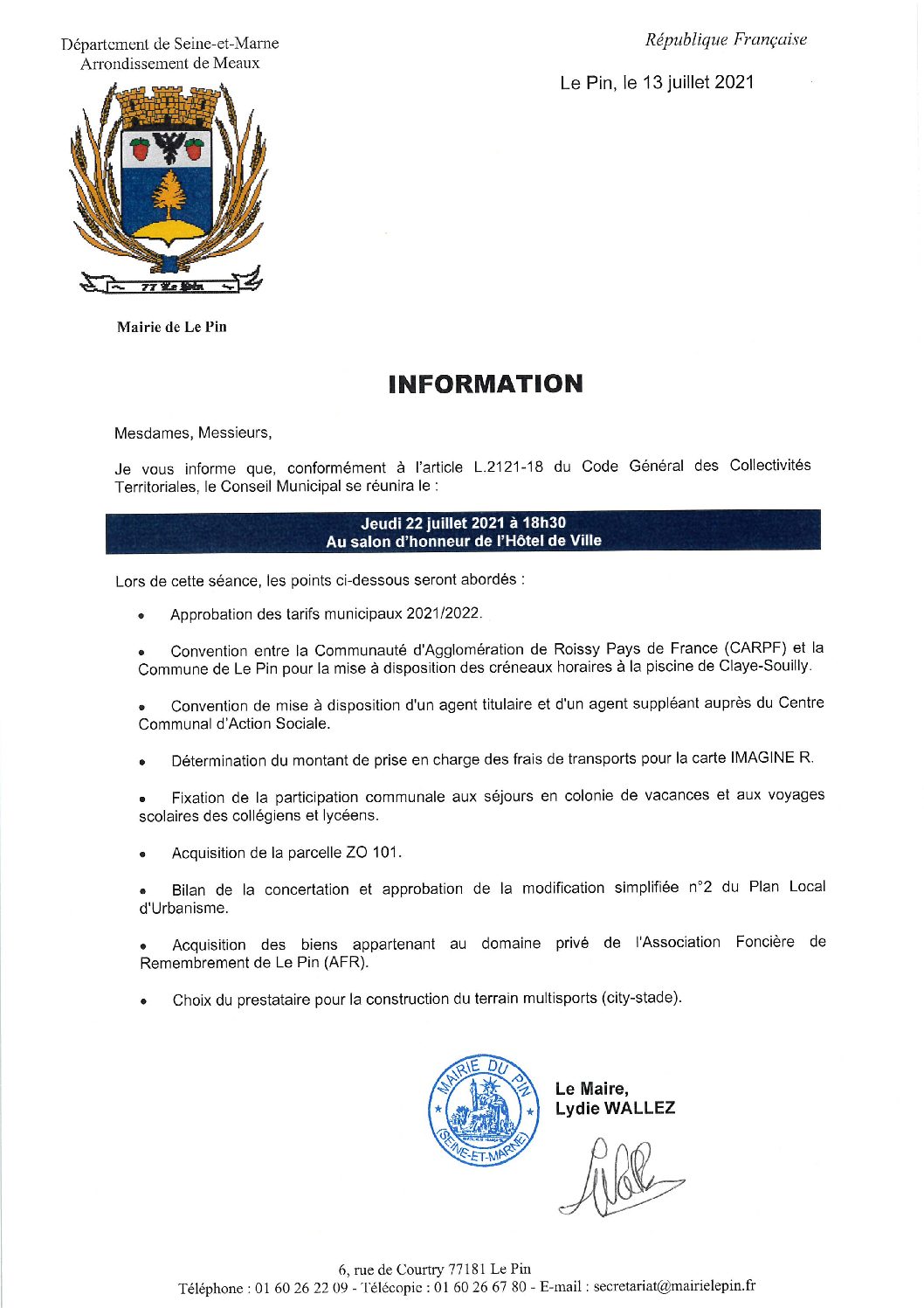 Département de Seine-et-Marne
Arrondissement de Meaux

République Française

Le Pin, le 13 juillet 2021

77 Le Pin

Mairie de Le Pin

INFORMATION

Mesdames, Messieurs,

Je vous informe que, conformément à l'article L.2121-18 du Code Général des Collectivités Territoriales, le Conseil Municipal se réunira le :

Jeudi 22 juillet 2021 à 18h30
Au salon d'honneur de l'Hôtel de Ville

Lors de cette séance, les points ci-dessous seront abordés :

• Approbation des tarifs municipaux 2021/2022.

• Convention entre la Communauté d'Agglomération de Roissy Pays de France (CARPF) et la Commune de Le Pin pour la mise à disposition des créneaux horaires à la piscine de Claye-Souilly.

• Convention de mise à disposition d'un agent titulaire et d'un agent suppléant auprès du Centre Communal d'Action Sociale.

• Détermination du montant de prise en charge des frais de transports pour la carte IMAGINE R.

• Fixation de la participation communale aux séjours en colonie de vacances et aux voyages scolaires des collégiens et lycéens.

• Acquisition de la parcelle ZO 101.

• Bilan de la concertation et approbation de la modification simplifiée n°2 du Plan Local d'Urbanisme.

• Acquisition des biens appartenant au domaine privé de l'Association Foncière de Remembrement de Le Pin (AFR).

• Choix du prestataire pour la construction du terrain multisports (city-stade).

MAIRIE DU PIN (SEINE-ET-MARNE)

Le Maire,
Lydie WALLEZ

6, rue de Courtry 77181 Le Pin
Téléphone : 01 60 26 22 09 - Télécopie : 01 60 26 67 80 - E-mail : secretariat@mairielepin.fr